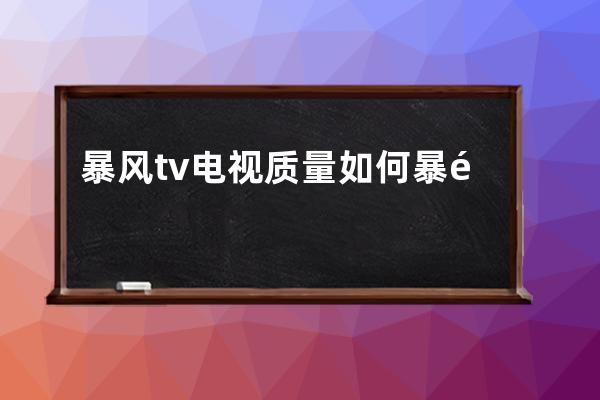 暴风tv电视质量如何暴é